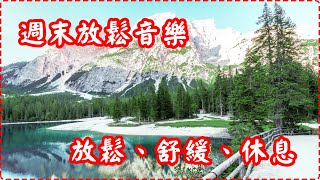 週末放鬆音樂

放鬆、舒緩、休息